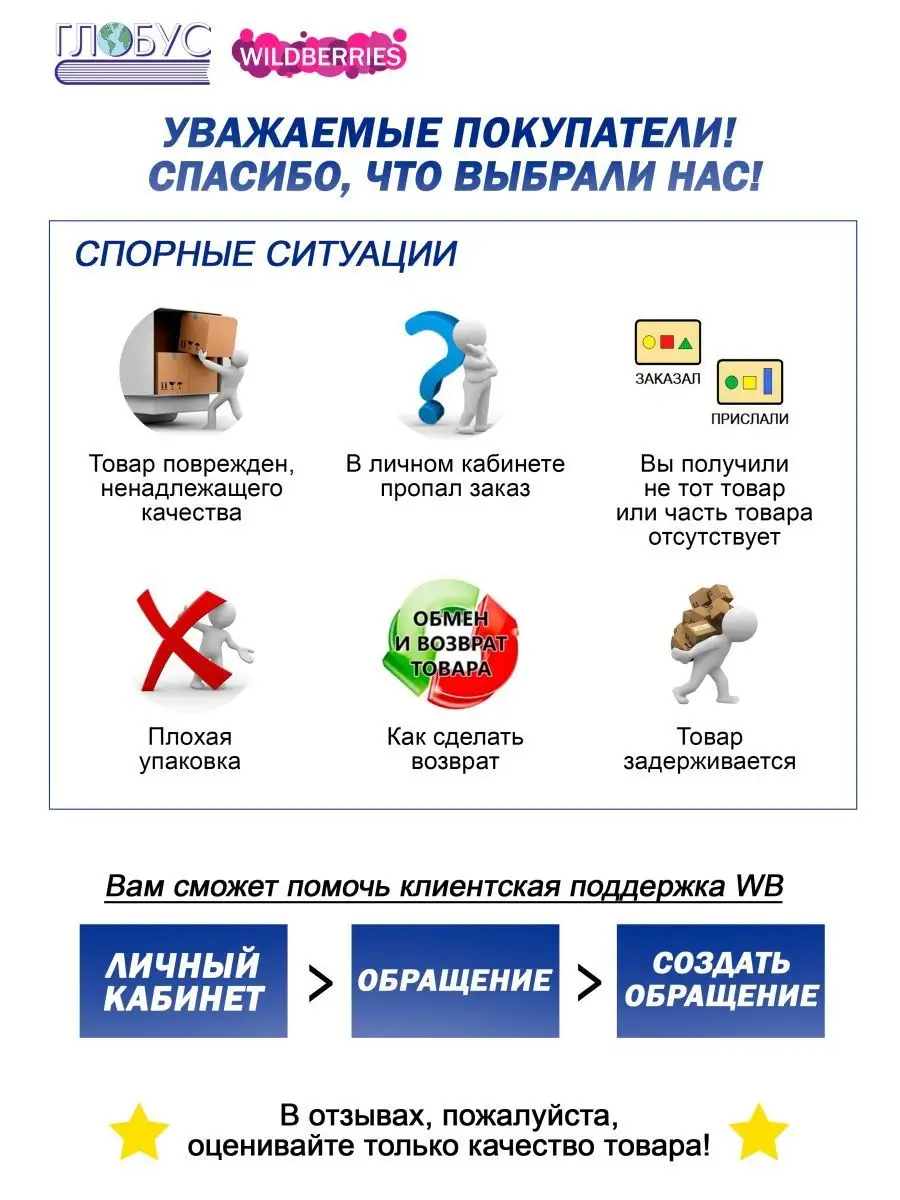 ГЛОБУС WILDBERRIES

УВАЖАЕМЫЕ ПОКУПАТЕЛИ!
СПАСИБО, ЧТО ВЫБРАЛИ НАС!

СПОРНЫЕ СИТУАЦИИ

Товар поврежден, ненадлежащего качества

В личном кабинете пропал заказ

ЗАКАЗАЛ
ПРИСЛАЛИ

Вы получили не тот товар или часть товара отсутствует

Плохая упаковка

ОБМЕН И ВОЗВРАТ ТОВАРА

Как сделать возврат

Товар задерживается

Вам сможет помочь клиентская поддержка WB

ЛИЧНЫЙ КАБИНЕТ > ОБРАЩЕНИЕ > СОЗДАТЬ ОБРАЩЕНИЕ

В отзывах, пожалуйста, оценивайте только качество товара!